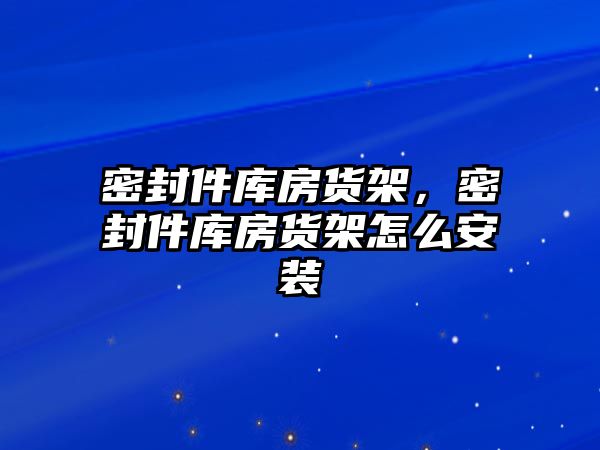 密封件库房货架，密封件库房货架怎么安装